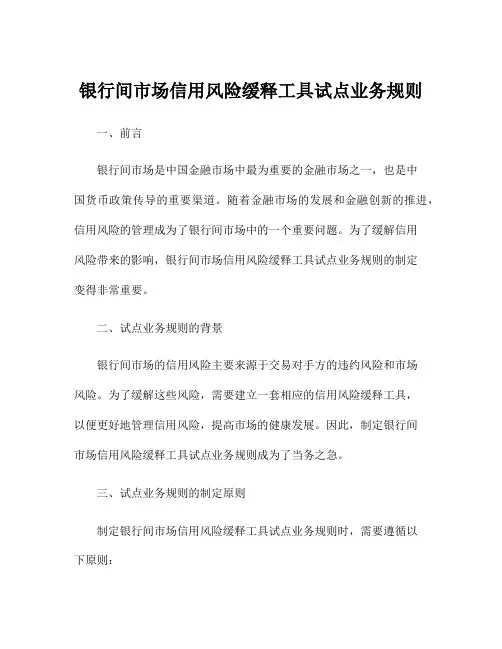 银行间市场信用风险缓释工具试点业务规则

一、前言

银行间市场是中国金融市场中最为重要的金融市场之一，也是中国货币政策传导的重要渠道。随着金融市场的发展和金融创新的推进，信用风险的管理成为了银行间市场中的一个重要问题。为了缓解信用风险带来的影响，银行间市场信用风险缓释工具试点业务规则的制定变得非常重要。

二、试点业务规则的背景

银行间市场的信用风险主要来源于交易对手方的违约风险和市场风险。为了缓解这些风险，需要建立一套相应的信用风险缓释工具，以便更好地管理信用风险，提高市场的健康发展。因此，制定银行间市场信用风险缓释工具试点业务规则成为了当务之急。

三、试点业务规则的制定原则

制定银行间市场信用风险缓释工具试点业务规则时，需要遵循以下原则：